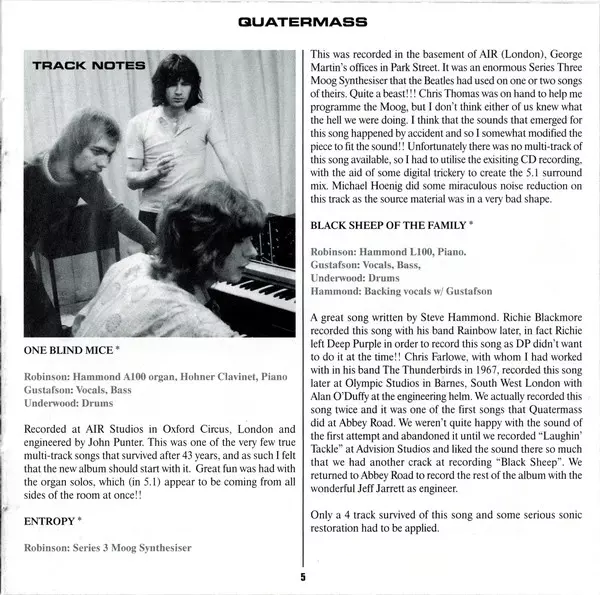 QUATERMASS

TRACK NOTES

ONE BLIND MICE *

Robinson: Hammond A100 organ, Hohner Clavinet, Piano
Gustafson: Vocals, Bass
Underwood: Drums

Recorded at AIR Studios in Oxford Circus, London and engineered by John Punter. This was one of the very few true multi-track songs that survived after 43 years, and as such I felt that the new album should start with it. Great fun was had with the organ solos, which (in 5.1) appear to be coming from all sides of the room at once!!

ENTROPY *

Robinson: Series 3 Moog Synthesiser

This was recorded in the basement of AIR (London), George Martin's offices in Park Street. It was an enormous Series Three Moog Synthesiser that the Beatles had used on one or two songs of theirs. Quite a beast!!! Chris Thomas was on hand to help me programme the Moog, but I don't think either of us knew what the hell we were doing. I think that the sounds that emerged for this song happened by accident and so I somewhat modified the piece to fit the sound!! Unfortunately there was no multi-track of this song available, so I had to utilise the exisiting CD recording, with the aid of some digital trickery to create the 5.1 surround mix. Michael Hoenig did some miraculous noise reduction on this track as the source material was in a very bad shape.

BLACK SHEEP OF THE FAMILY *

Robinson: Hammond L100, Piano.
Gustafson: Vocals, Bass,
Underwood: Drums
Hammond: Backing vocals w/ Gustafson

A great song written by Steve Hammond. Richie Blackmore recorded this song with his band Rainbow later, in fact Richie left Deep Purple in order to record this song as DP didn't want to do it at the time!! Chris Farlowe, with whom I had worked with in his band The Thunderbirds in 1967, recorded this song later at Olympic Studios in Barnes, South West London with Alan O'Duffy at the engineering helm. We actually recorded this song twice and it was one of the first songs that Quatermass did at Abbey Road. We weren't quite happy with the sound of the first attempt and abandoned it until we recorded "Laughin' Tackle" at Advision Studios and liked the sound there so much that we had another crack at recording "Black Sheep". We returned to Abbey Road to record the rest of the album with the wonderful Jeff Jarrett as engineer.

Only a 4 track survived of this song and some serious sonic restoration had to be applied.

5